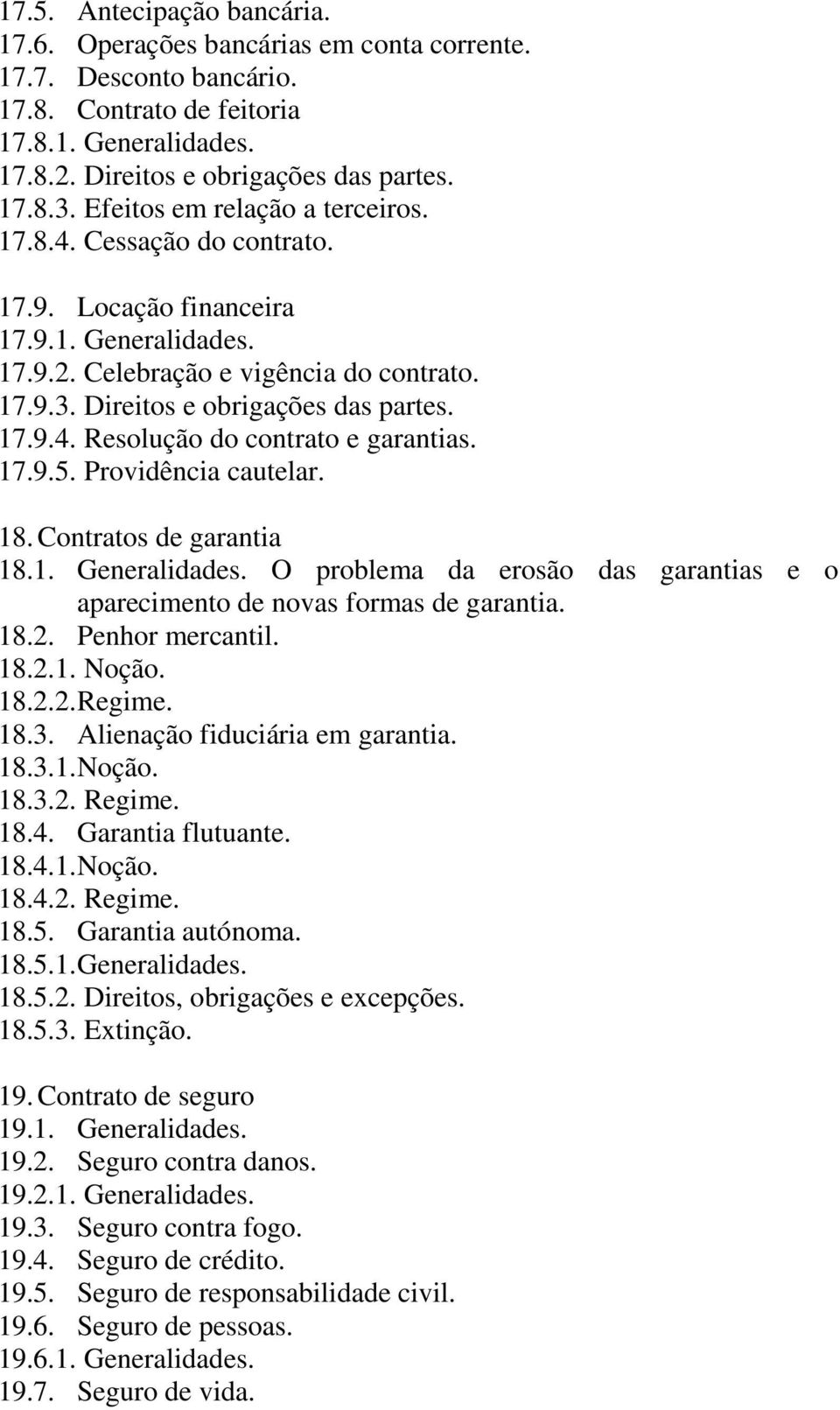 17.5. Antecipação bancária.
17.6. Operações bancárias em conta corrente.
17.7. Desconto bancário.
17.8. Contrato de feitoria
17.8.1. Generalidades.
17.8.2. Direitos e obrigações das partes.
17.8.3. Efeitos em relação a terceiros.
17.8.4. Cessação do contrato.

17.9. Locação financeira
17.9.1. Generalidades.
17.9.2. Celebração e vigência do contrato.
17.9.3. Direitos e obrigações das partes.
17.9.4. Resolução do contrato e garantias.
17.9.5. Providência cautelar.

18. Contratos de garantia
18.1. Generalidades. O problema da erosão das garantias e o aparecimento de novas formas de garantia.
18.2. Penhor mercantil.
18.2.1. Noção.
18.2.2.Regime.
18.3. Alienação fiduciária em garantia.
18.3.1.Noção.
18.3.2. Regime.
18.4. Garantia flutuante.
18.4.1.Noção.
18.4.2. Regime.
18.5. Garantia autónoma.
18.5.1.Generalidades.
18.5.2. Direitos, obrigações e excepções.
18.5.3. Extinção.

19. Contrato de seguro
19.1. Generalidades.
19.2. Seguro contra danos.
19.2.1. Generalidades.
19.3. Seguro contra fogo.
19.4. Seguro de crédito.
19.5. Seguro de responsabilidade civil.
19.6. Seguro de pessoas.
19.6.1. Generalidades.
19.7. Seguro de vida.